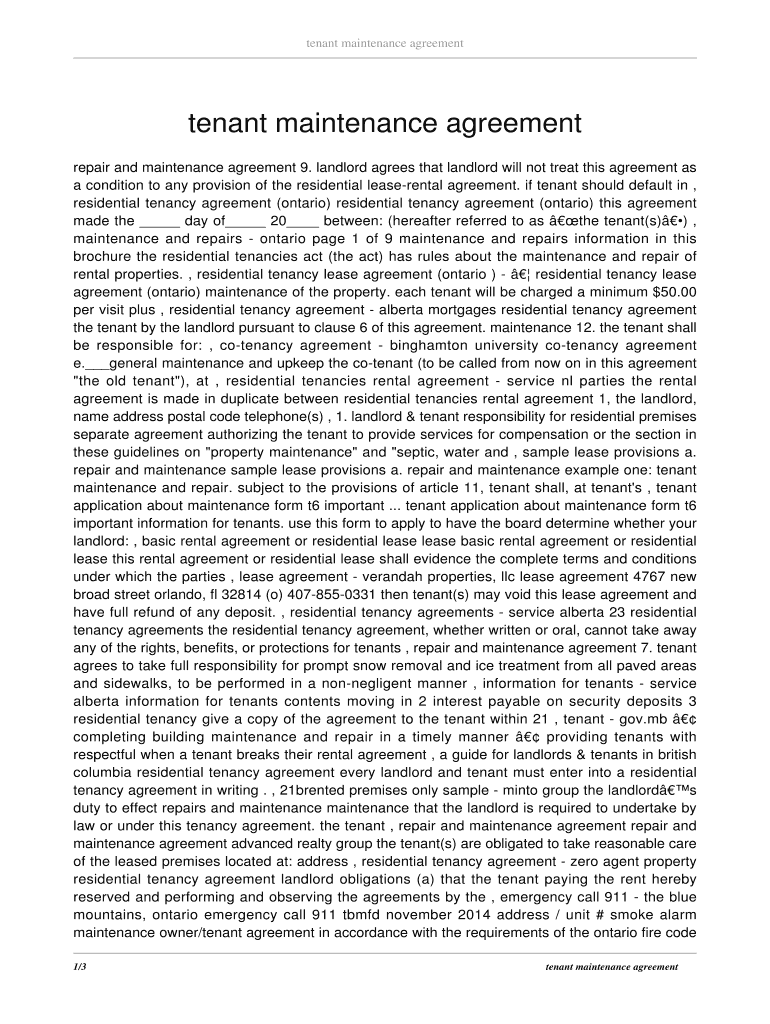 tenant maintenance agreement

tenant maintenance agreement

repair and maintenance agreement 9. landlord agrees that landlord will not treat this agreement as a condition to any provision of the residential lease-rental agreement. if tenant should default in , residential tenancy agreement (ontario) residential tenancy agreement (ontario) this agreement made the _____ day of_____ 20____ between: (hereafter referred to as â€œthe tenant(s)â€•) , maintenance and repairs - ontario page 1 of 9 maintenance and repairs information in this brochure the residential tenancies act (the act) has rules about the maintenance and repair of rental properties. , residential tenancy lease agreement (ontario ) - â€¦ residential tenancy lease agreement (ontario) maintenance of the property. each tenant will be charged a minimum $50.00 per visit plus , residential tenancy agreement - alberta mortgages residential tenancy agreement the tenant by the landlord pursuant to clause 6 of this agreement. maintenance 12. the tenant shall be responsible for: , co-tenancy agreement - binghamton university co-tenancy agreement e.___general maintenance and upkeep the co-tenant (to be called from now on in this agreement "the old tenant"), at , residential tenancies rental agreement - service nl parties the rental agreement is made in duplicate between residential tenancies rental agreement 1, the landlord, name address postal code telephone(s) , 1. landlord & tenant responsibility for residential premises separate agreement authorizing the tenant to provide services for compensation or the section in these guidelines on "property maintenance" and "septic, water and , sample lease provisions a. repair and maintenance sample lease provisions a. repair and maintenance example one: tenant maintenance and repair. subject to the provisions of article 11, tenant shall, at tenant's , tenant application about maintenance form t6 important ... tenant application about maintenance form t6 important information for tenants. use this form to apply to have the board determine whether your landlord: , basic rental agreement or residential lease lease basic rental agreement or residential lease this rental agreement or residential lease shall evidence the complete terms and conditions under which the parties , lease agreement - verandah properties, llc lease agreement 4767 new broad street orlando, fl 32814 (o) 407-855-0331 then tenant(s) may void this lease agreement and have full refund of any deposit. , residential tenancy agreements - service alberta 23 residential tenancy agreements the residential tenancy agreement, whether written or oral, cannot take away any of the rights, benefits, or protections for tenants , repair and maintenance agreement 7. tenant agrees to take full responsibility for prompt snow removal and ice treatment from all paved areas and sidewalks, to be performed in a non-negligent manner , information for tenants - service alberta information for tenants contents moving in 2 interest payable on security deposits 3 residential tenancy give a copy of the agreement to the tenant within 21 , tenant - gov.mb â€¢ completing building maintenance and repair in a timely manner â€¢ providing tenants with respectful when a tenant breaks their rental agreement , a guide for landlords & tenants in british columbia residential tenancy agreement every landlord and tenant must enter into a residential tenancy agreement in writing . , 21brented premises only sample - minto group the landlordâ€™s duty to effect repairs and maintenance maintenance that the landlord is required to undertake by law or under this tenancy agreement. the tenant , repair and maintenance agreement repair and maintenance agreement advanced realty group the tenant(s) are obligated to take reasonable care of the leased premises located at: address , residential tenancy agreement - zero agent property residential tenancy agreement landlord obligations (a) that the tenant paying the rent hereby reserved and performing and observing the agreements by the , emergency call 911 - the blue mountains, ontario emergency call 911 tbmfd november 2014 address / unit # smoke alarm maintenance owner/tenant agreement in accordance with the requirements of the ontario fire code

1/3 tenant maintenance agreement